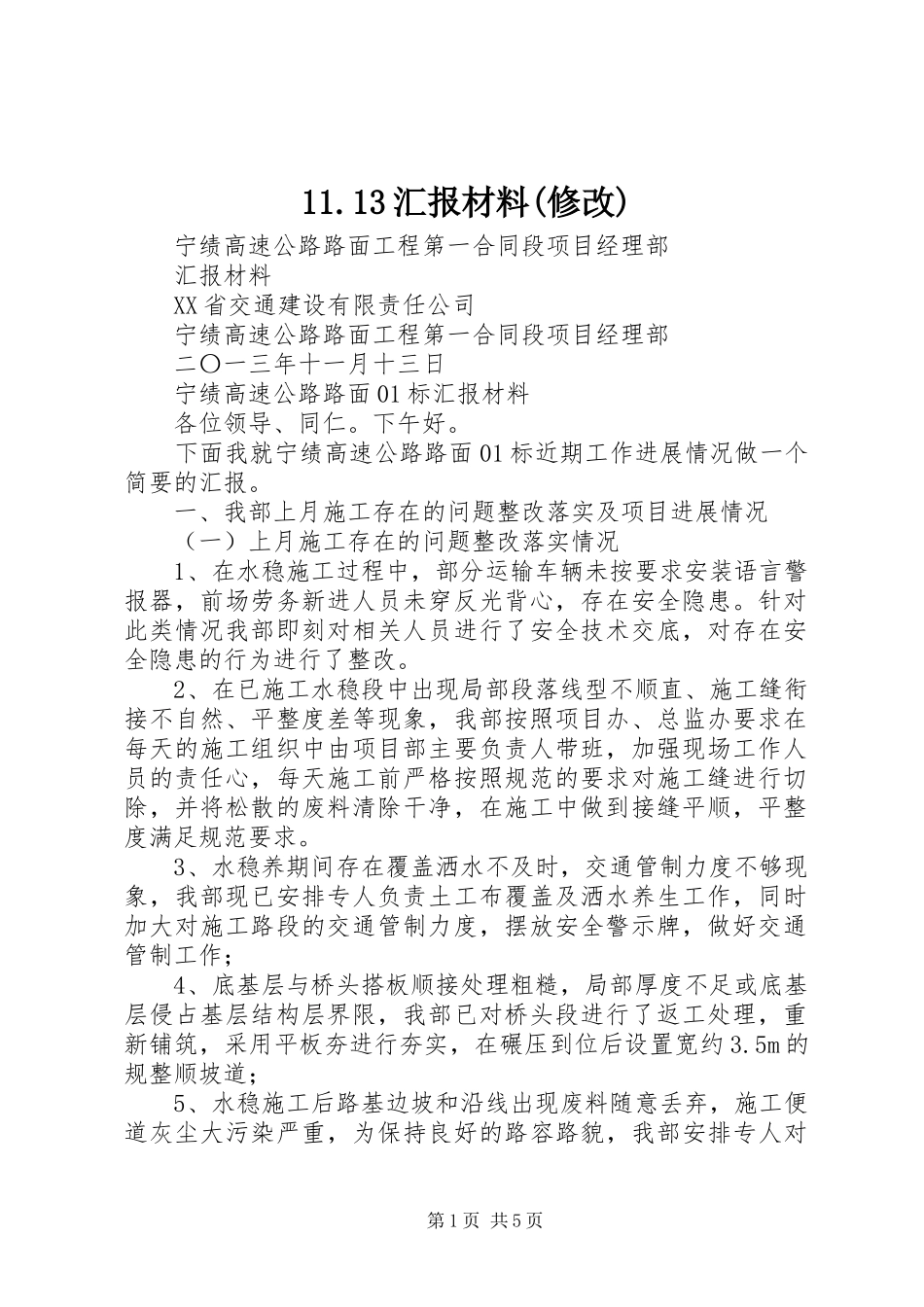 11.13汇报材料(修改)

宁绩高速公路路面工程第一合同段项目经理部

汇报材料

XX省交通建设有限责任公司

宁绩高速公路路面工程第一合同段项目经理部

二〇一三年十一月十三日

宁绩高速公路路面01标汇报材料

各位领导、同仁。下午好。

下面我就宁绩高速公路路面01标近期工作进展情况做一个简要的汇报。

一、我部上月施工存在的问题整改落实及项目进展情况

（一）上月施工存在的问题整改落实情况

1、在水稳施工过程中，部分运输车辆未按要求安装语言警报器，前场劳务新进人员未穿反光背心，存在安全隐患。针对此类情况我部即刻对相关人员进行了安全技术交底，对存在安全隐患的行为进行了整改。

2、在已施工水稳段中出现局部段落线型不顺直、施工缝衔接不自然、平整度差等现象，我部按照项目办、总监办要求在每天的施工组织中由项目部主要负责人带班，加强现场工作人员的责任心，每天施工前严格按照规范的要求对施工缝进行切除，并将松散的废料清除干净，在施工中做到接缝平顺，平整度满足规范要求。

3、水稳养期间存在覆盖洒水不及时，交通管制力度不够现象，我部现已安排专人负责土工布覆盖及洒水养生工作，同时加大对施工路段的交通管制力度，摆放安全警示牌，做好交通管制工作；

4、底基层与桥头搭板顺接处理粗糙，局部厚度不足或底基层侵占基层结构层界限，我部已对桥头段进行了返工处理，重新铺筑，采用平板夯进行夯实，在碾压到位后设置宽约3.5m的规整顺坡道；

5、水稳施工后路基边坡和沿线出现废料随意丢弃，施工便道灰尘大污染严重，为保持良好的路容路貌，我部安排专人对

第1页 共5页